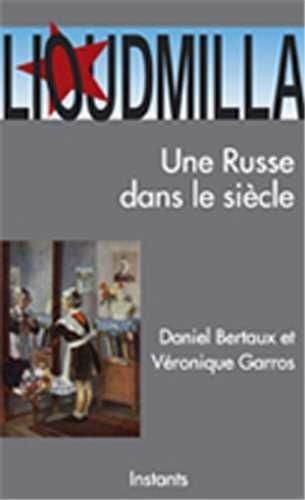 LIOUDMILLA

Une Russe dans le siècle

Daniel Bertaux et Véronique Garros

Instants